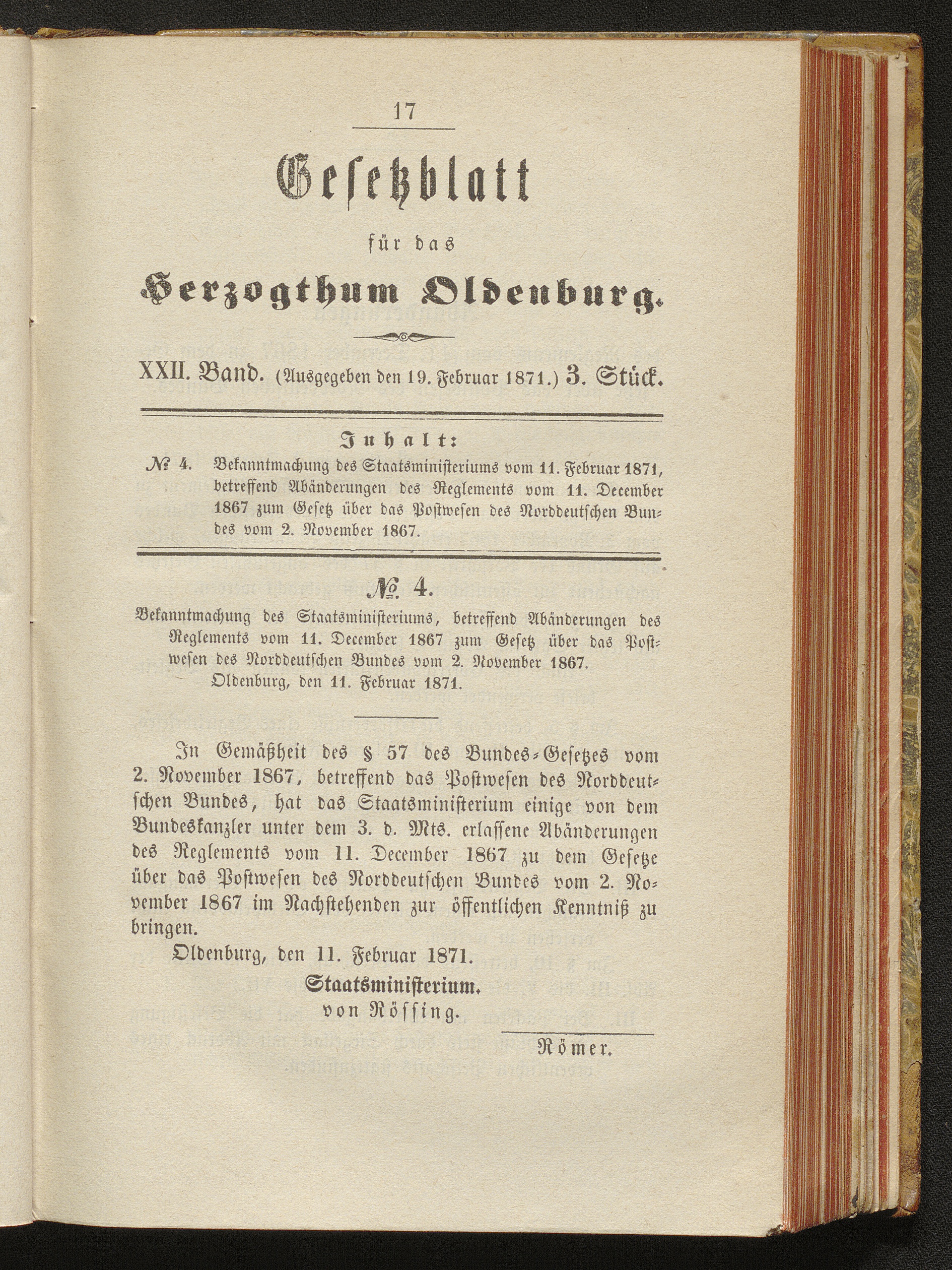 17

Gesetzblatt

für das

Herzogthum Oldenburg.

XXII. Band. (Ausgegeben den 19. Februar 1871.) 3. Stück.

Inhalt:

№ 4. Bekanntmachung des Staatsministeriums vom 11. Februar 1871, betreffend Abänderungen des Reglements vom 11. December 1867 zum Gesetz über das Postwesen des Norddeutschen Bundes vom 2. November 1867.

№ 4.

Bekanntmachung des Staatsministeriums, betreffend Abänderungen des Reglements vom 11. December 1867 zum Gesetz über das Postwesen des Norddeutschen Bundes vom 2. November 1867.
Oldenburg, den 11. Februar 1871.

In Gemäßheit des § 57 des Bundes-Gesetzes vom 2. November 1867, betreffend das Postwesen des Norddeutschen Bundes, hat das Staatsministerium einige von dem Bundeskanzler unter dem 3. d. Mts. erlassene Abänderungen des Reglements vom 11. December 1867 zu dem Gesetze über das Postwesen des Norddeutschen Bundes vom 2. November 1867 im Nachstehenden zur öffentlichen Kenntniß zu bringen.

Oldenburg, den 11. Februar 1871.

Staatsministerium.
von Rössing.

Römer.